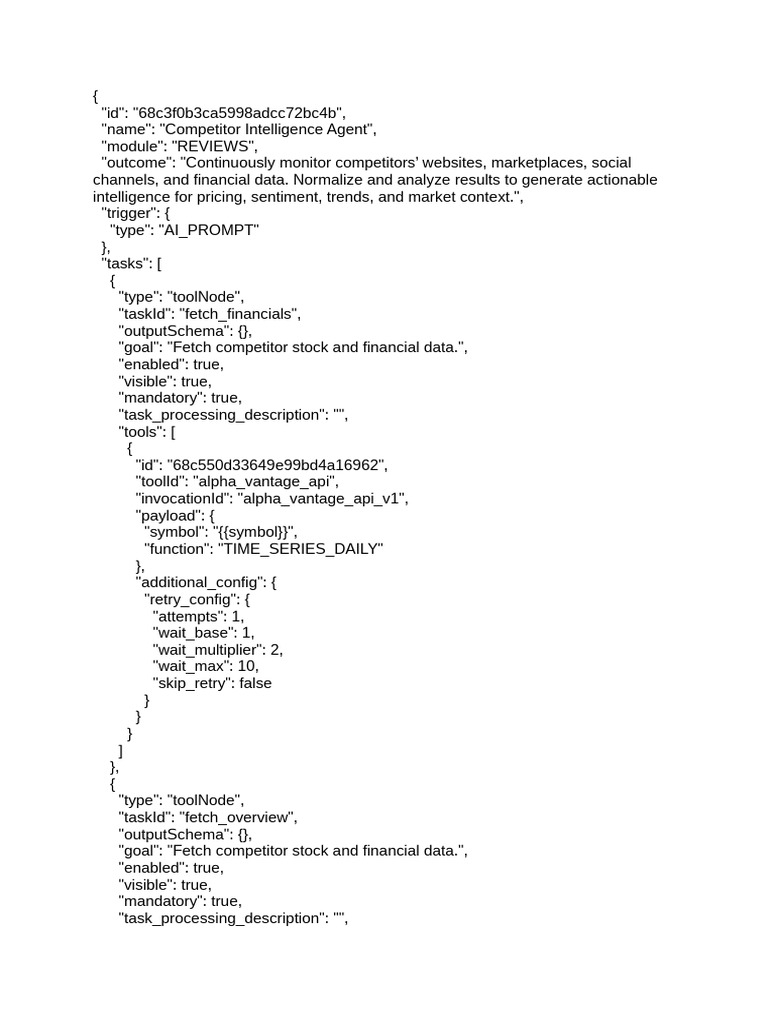 {
"id": "68c3f0b3ca5998adcc72bc4b",
"name": "Competitor Intelligence Agent",
"module": "REVIEWS",
"outcome": "Continuously monitor competitors' websites, marketplaces, social channels, and financial data. Normalize and analyze results to generate actionable intelligence for pricing, sentiment, trends, and market context.",
"trigger": {
"type": "AI_PROMPT"
},
"tasks": [
{
"type": "toolNode",
"taskId": "fetch_financials",
"outputSchema": {},
"goal": "Fetch competitor stock and financial data.",
"enabled": true,
"visible": true,
"mandatory": true,
"task_processing_description": "",
"tools": [
{
"id": "68c550d33649e99bd4a16962",
"toolId": "alpha_vantage_api",
"invocationId": "alpha_vantage_api_v1",
"payload": {
"symbol": "{{symbol}}",
"function": "TIME_SERIES_DAILY"
},
"additional_config": {
"retry_config": {
"attempts": 1,
"wait_base": 1,
"wait_multiplier": 2,
"wait_max": 10,
"skip_retry": false
}
}
}
]
},
{
"type": "toolNode",
"taskId": "fetch_overview",
"outputSchema": {},
"goal": "Fetch competitor stock and financial data.",
"enabled": true,
"visible": true,
"mandatory": true,
"task_processing_description": "",